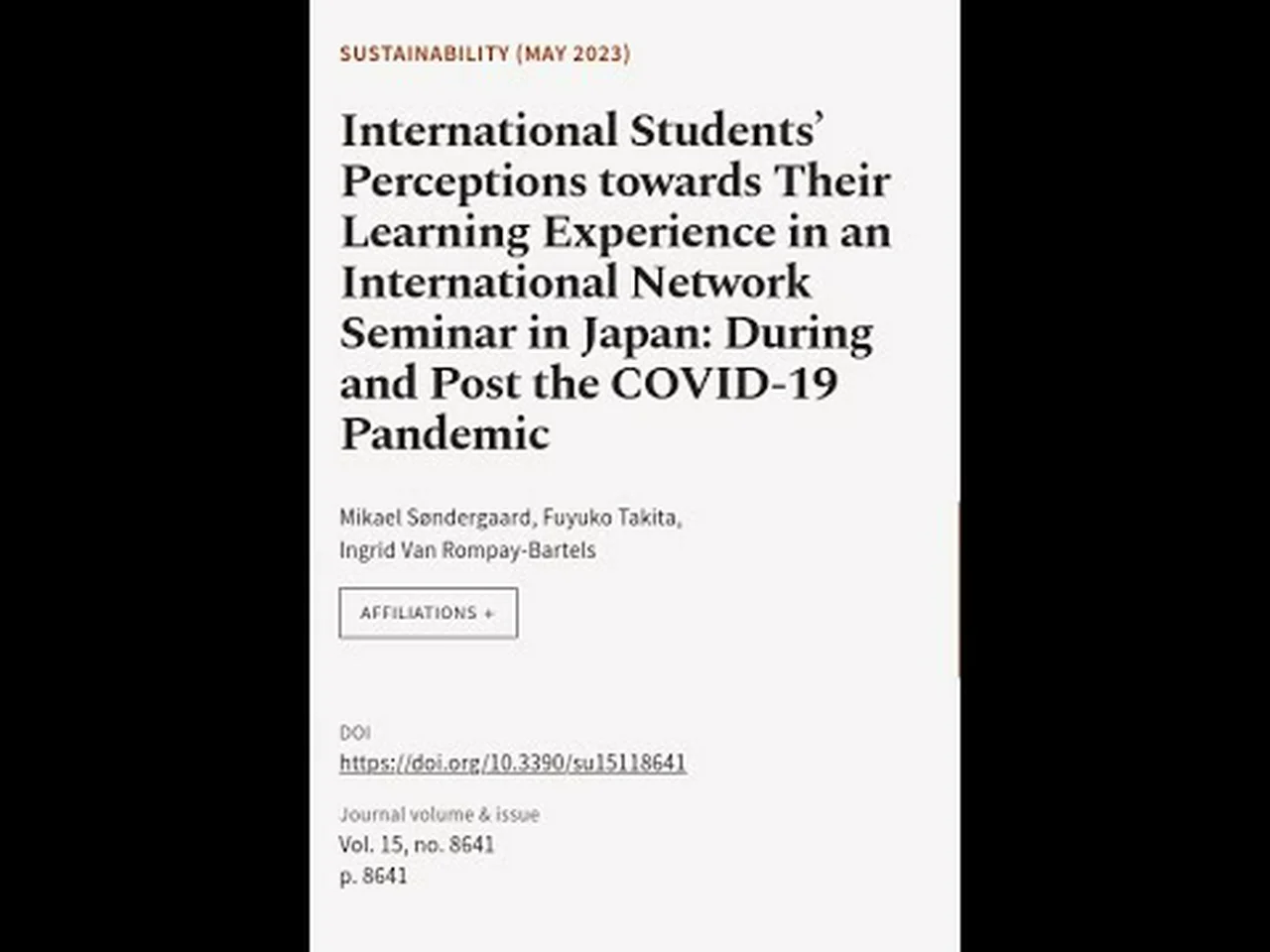 SUSTAINABILITY (MAY 2023)

International Students' Perceptions towards Their Learning Experience in an International Network Seminar in Japan: During and Post the COVID-19 Pandemic

Mikael Søndergaard, Fuyuko Takita, Ingrid Van Rompay-Bartels

AFFILIATIONS +

DOI
https://doi.org/10.3390/su15118641

Journal volume & issue
Vol. 15, no. 8641
p. 8641